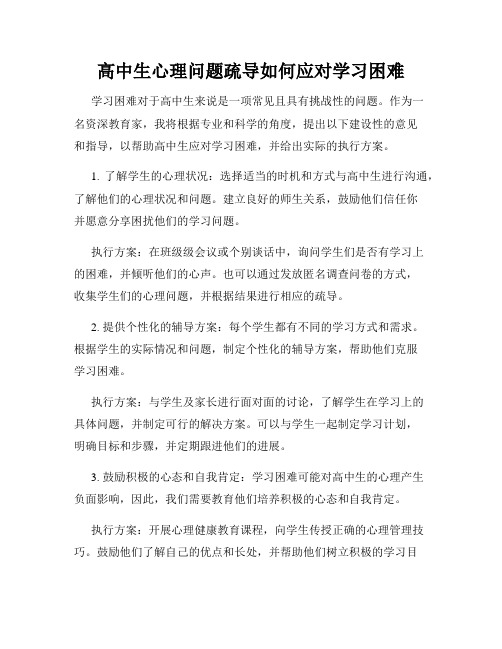 高中生心理问题疏导如何应对学习困难

学习困难对于高中生来说是一项常见且具有挑战性的问题。作为一名资深教育家，我将根据专业和科学的角度，提出以下建设性的意见和指导，以帮助高中生应对学习困难，并给出实际的执行方案。

1. 了解学生的心理状况：选择适当的时机和方式与高中生进行沟通，了解他们的心理状况和问题。建立良好的师生关系，鼓励他们信任你并愿意分享困扰他们的学习问题。

执行方案：在班级级会议或个别谈话中，询问学生们是否有学习上的困难，并倾听他们的心声。也可以通过发放匿名调查问卷的方式，收集学生们的心理问题，并根据结果进行相应的疏导。

2. 提供个性化的辅导方案：每个学生都有不同的学习方式和需求。根据学生的实际情况和问题，制定个性化的辅导方案，帮助他们克服学习困难。

执行方案：与学生及家长进行面对面的讨论，了解学生在学习上的具体问题，并制定可行的解决方案。可以与学生一起制定学习计划，明确目标和步骤，并定期跟进他们的进展。

3. 鼓励积极的心态和自我肯定：学习困难可能对高中生的心理产生负面影响，因此，我们需要教育他们培养积极的心态和自我肯定。

执行方案：开展心理健康教育课程，向学生传授正确的心理管理技巧。鼓励他们了解自己的优点和长处，并帮助他们树立积极的学习目